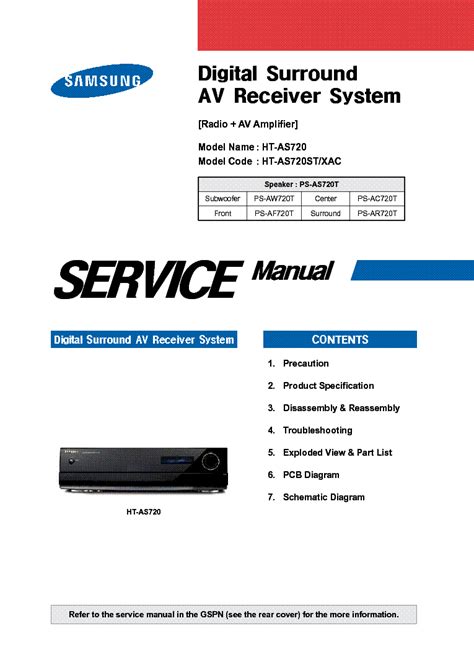 SAMSUNG

Digital Surround AV Receiver System

[Radio + AV Amplifier]

Model Name : HT-AS720
Model Code : HT-AS720ST/XAC

| Speaker : PS-AS720T | | | |
|---|---|---|---|
| Subwoofer | PS-AW720T | Center | PS-AC720T |
| Front | PS-AF720T | Surround | PS-AR720T |

SERVICE Manual

Digital Surround AV Receiver System

HT-AS720

CONTENTS

1. Precaution
2. Product Specification
3. Disassembly & Reassembly
4. Troubleshooting
5. Exploded View & Part List
6. PCB Diagram
7. Schematic Diagram

Refer to the service manual in the GSPN (see the rear cover) for the more information.